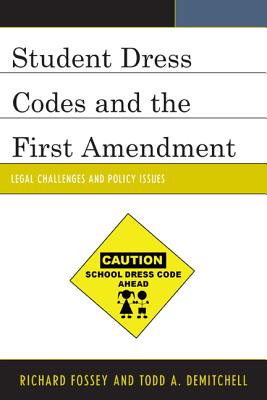 Student Dress Codes and the First Amendment

LEGAL CHALLENGES AND POLICY ISSUES

CAUTION
SCHOOL DRESS CODE AHEAD

RICHARD FOSSEY AND TODD A. DEMITCHELL